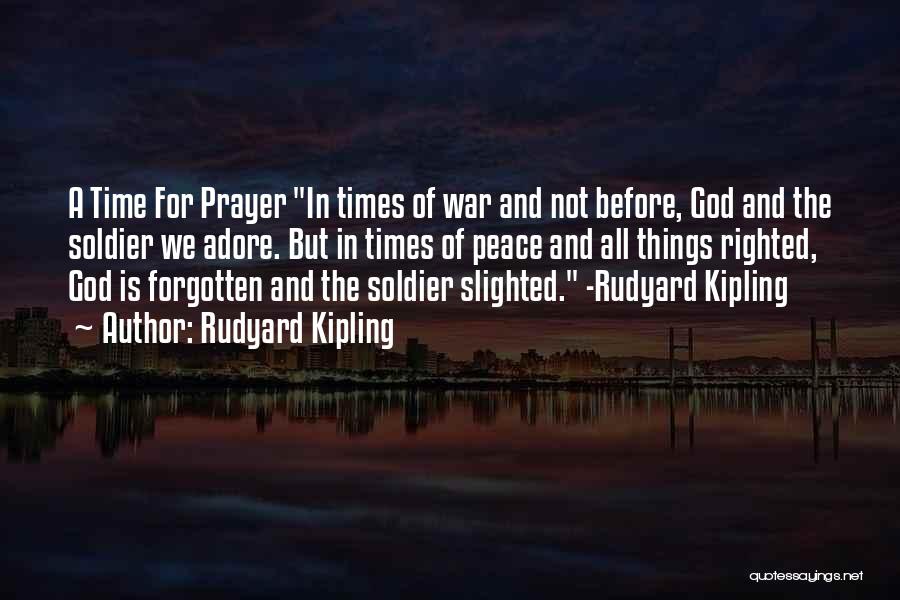 A Time For Prayer "In times of war and not before, God and the soldier we adore. But in times of peace and all things righted, God is forgotten and the soldier slighted." -Rudyard Kipling
~ Author: Rudyard Kipling

quotessayings.net